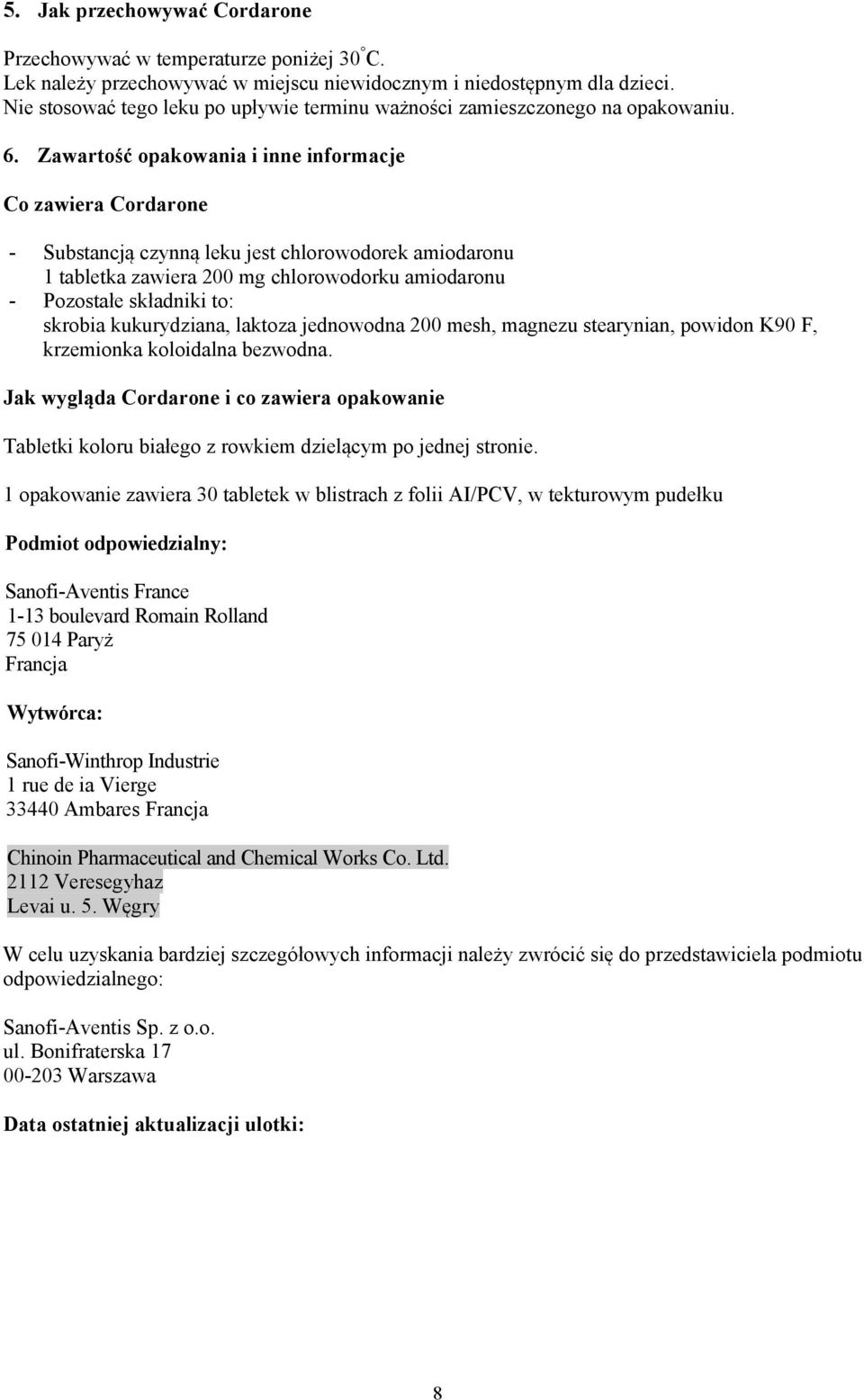 5. Jak przechowywać Cordarone

Przechowywać w temperaturze poniżej 30°C.
Lek należy przechowywać w miejscu niewidocznym i niedostępnym dla dzieci.
Nie stosować tego leku po upływie terminu ważności zamieszczonego na opakowaniu.

6. Zawartość opakowania i inne informacje

Co zawiera Cordarone

- Substancją czynną leku jest chlorowodorek amiodaronu
1 tabletka zawiera 200 mg chlorowodorku amiodaronu
- Pozostałe składniki to:
skrobia kukurydziana, laktoza jednowodna 200 mesh, magnezu stearynian, powidon K90 F, krzemionka koloidalna bezwodna.

Jak wygląda Cordarone i co zawiera opakowanie

Tabletki koloru białego z rowkiem dzielącym po jednej stronie.

1 opakowanie zawiera 30 tabletek w blistrach z folii AI/PCV, w tekturowym pudełku

Podmiot odpowiedzialny:

Sanofi-Aventis France
1-13 boulevard Romain Rolland
75 014 Paryż
Francja

Wytwórca:

Sanofi-Winthrop Industrie
1 rue de ia Vierge
33440 Ambares Francja

Chinoin Pharmaceutical and Chemical Works Co. Ltd.
2112 Veresegyhaz
Levai u. 5. Węgry

W celu uzyskania bardziej szczegółowych informacji należy zwrócić się do przedstawiciela podmiotu odpowiedzialnego:

Sanofi-Aventis Sp. z o.o.
ul. Bonifraterska 17
00-203 Warszawa

Data ostatniej aktualizacji ulotki:

8